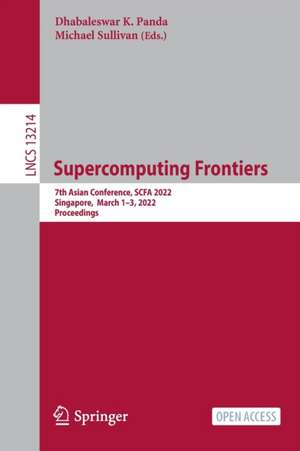 Dhabaleswar K. Panda
Michael Sullivan (Eds.)

LNCS 13214

Supercomputing Frontiers

7th Asian Conference, SCFA 2022
Singapore, March 1–3, 2022
Proceedings

Springer

OPEN ACCESS